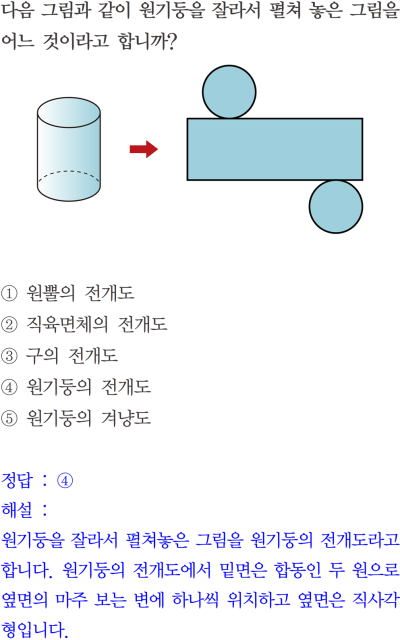 다음 그림과 같이 원기둥을 잘라서 펼쳐 놓은 그림을 어느 것이라고 합니까?

① 원뿔의 전개도
② 직육면체의 전개도
③ 구의 전개도
④ 원기둥의 전개도
⑤ 원기둥의 겨냥도

정답 : ④
해설 :
원기둥을 잘라서 펼쳐놓은 그림을 원기둥의 전개도라고 합니다. 원기둥의 전개도에서 밑면은 합동인 두 원으로 옆면의 마주 보는 변에 하나씩 위치하고 옆면은 직사각형입니다.